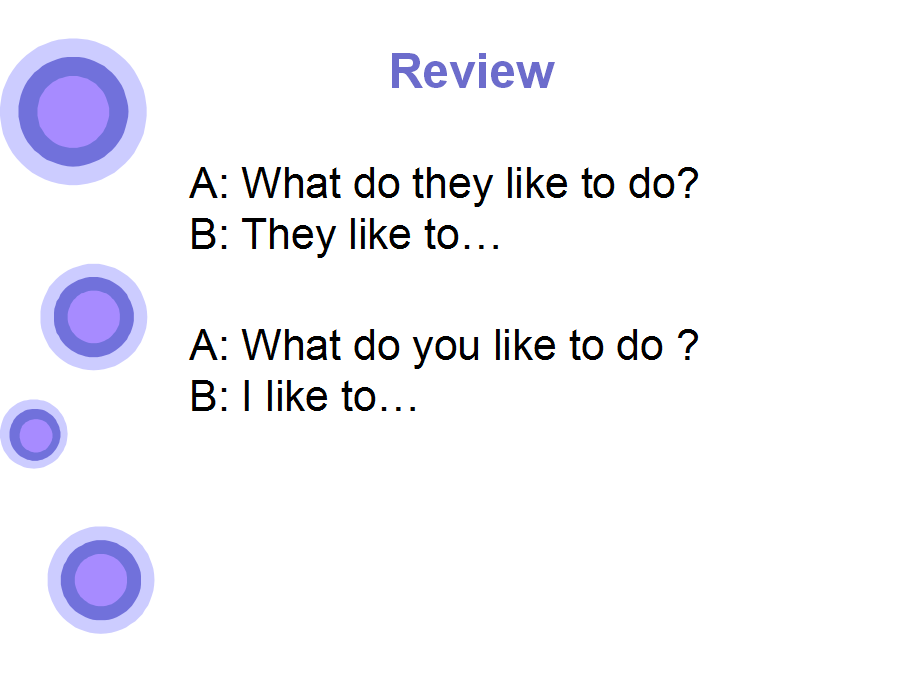 Review

A: What do they like to do?
B: They like to…

A: What do you like to do ?
B: I like to…